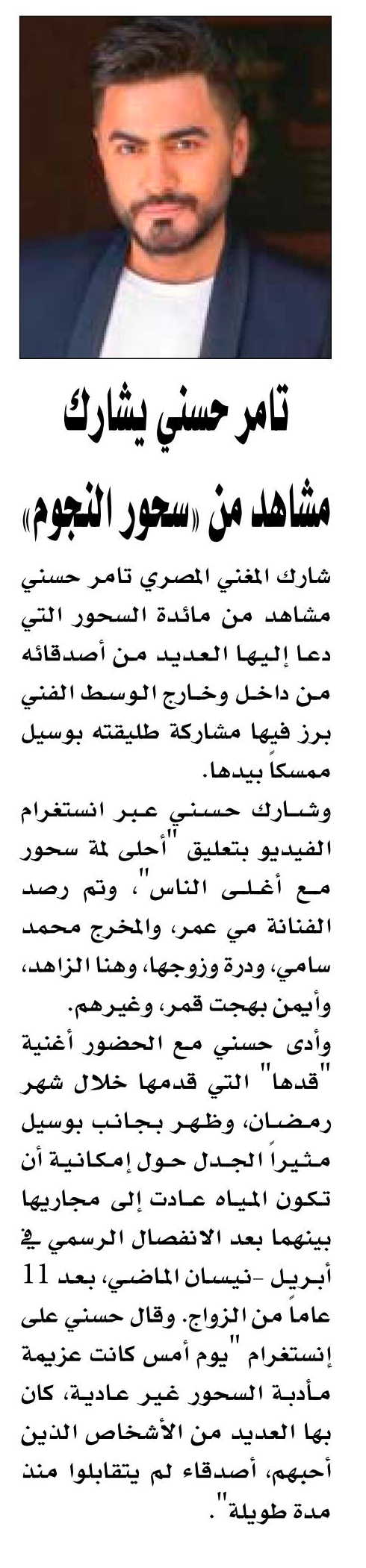 تامر حسني يشارك مشاهد من «سحور النجوم»

شارك المغني المصري تامر حسني مشاهد من مائدة السحور التي دعا إليها العديد من أصدقائه من داخل وخارج الوسط الفني برز فيها مشاركة طليقته بوسيل ممسكاً بيدها.

وشارك حسني عبر انستغرام الفيديو بتعليق "أحلى لمة سحور مع أغلى الناس"، وتم رصد الفنانة مي عمر، والمخرج محمد سامي، ودرة وزوجها، وهنا الزاهد، وأيمن بهجت قمر، وغيرهم.

وأدى حسني مع الحضور أغنية "قدها" التي قدمها خلال شهر رمضان، وظهر بجانب بوسيل مثيراً الجدل حول إمكانية أن تكون المياه عادت إلى مجاريها بينهما بعد الانفصال الرسمي في أبريل -نيسان الماضي، بعد 11 عاماً من الزواج. وقال حسني على إنستغرام "يوم أمس كانت عزيمة مأدبة السحور غير عادية، كان بها العديد من الأشخاص الذين أحبهم، أصدقاء لم يتقابلوا منذ مدة طويلة".